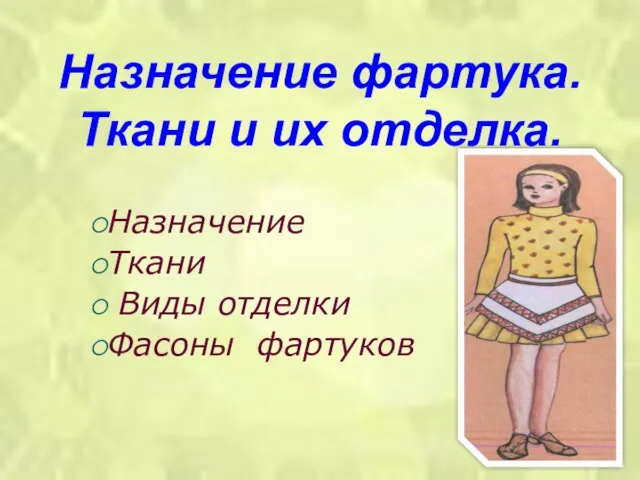 Назначение фартука. Ткани и их отделка.

Назначение
Ткани
Виды отделки
Фасоны фартуков